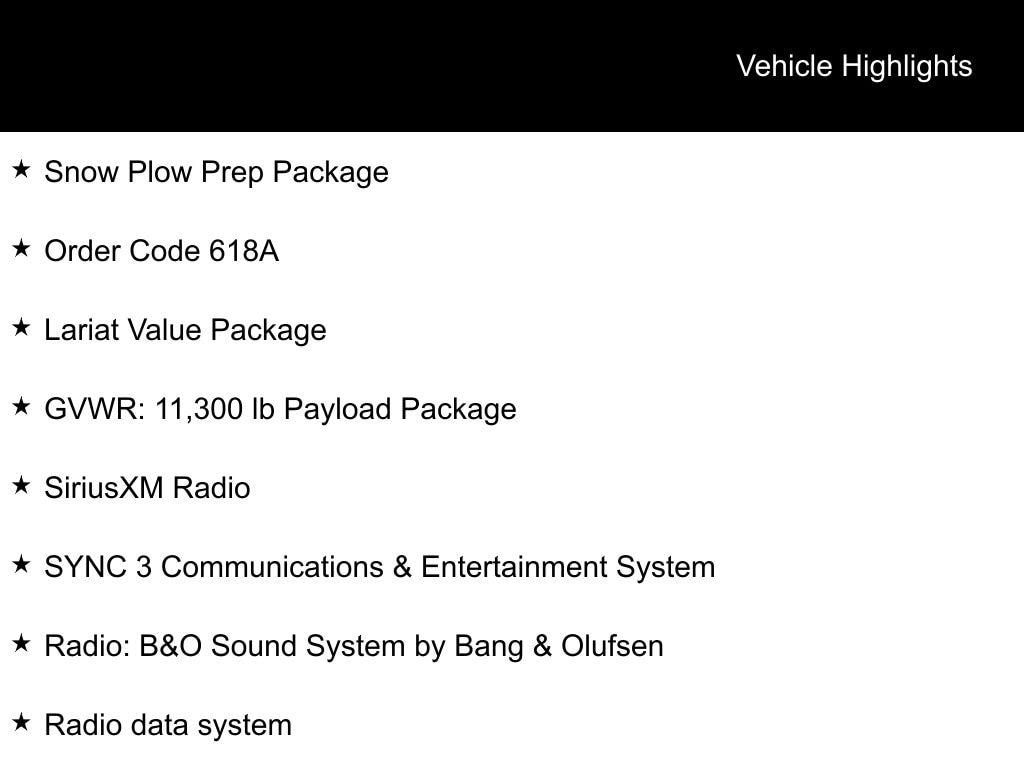 Vehicle Highlights

★ Snow Plow Prep Package

★ Order Code 618A

★ Lariat Value Package

★ GVWR: 11,300 lb Payload Package

★ SiriusXM Radio

★ SYNC 3 Communications & Entertainment System

★ Radio: B&O Sound System by Bang & Olufsen

★ Radio data system